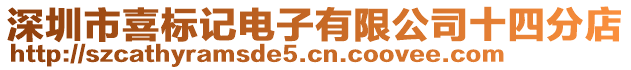 深圳市喜标记电子有限公司十四分店
http://szcathyramsde5.cn.coovee.com